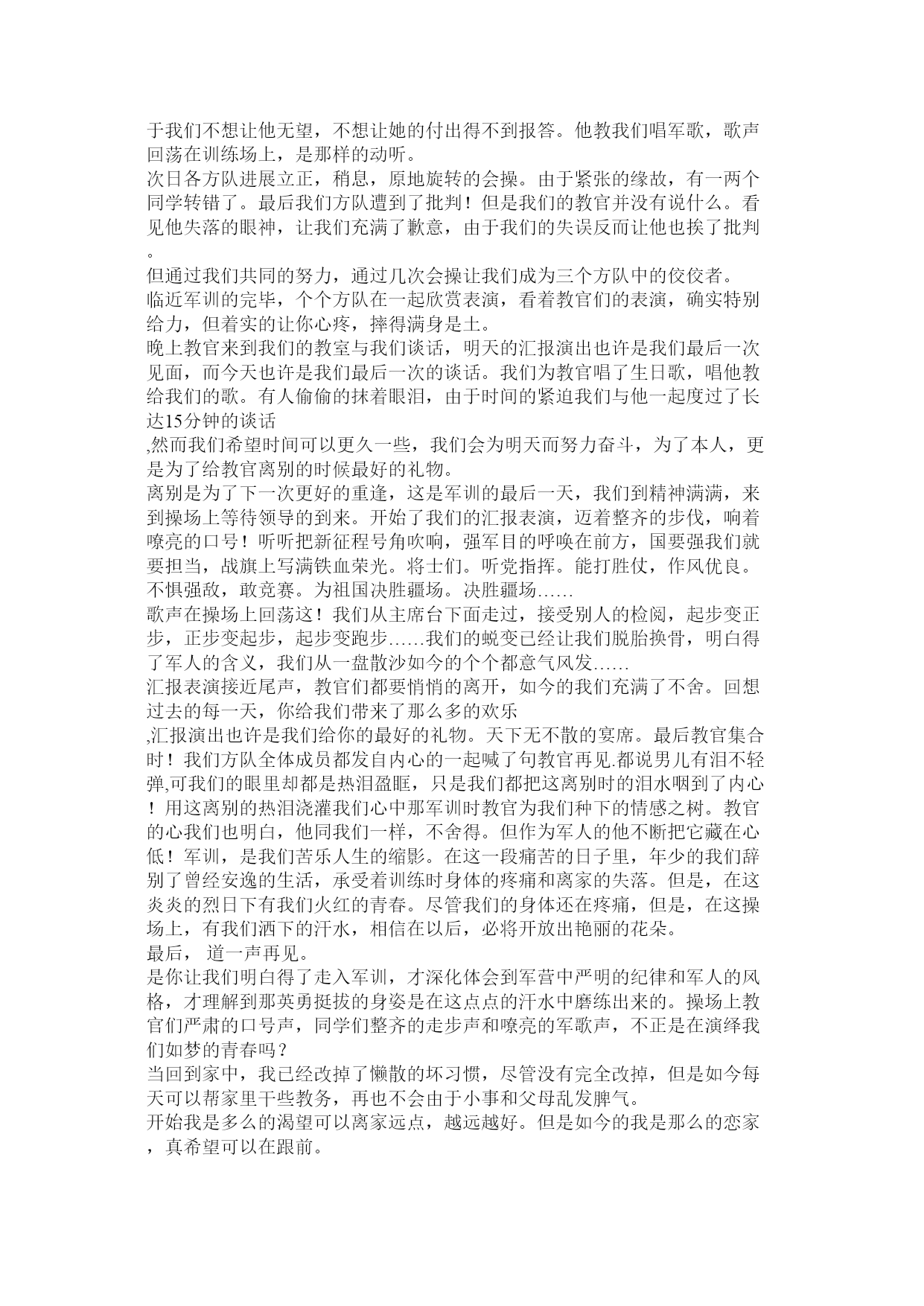 于我们不想让他无望，不想让她的付出得不到报答。他教我们唱军歌，歌声回荡在训练场上，是那样的动听。
次日各方队进展立正，稍息，原地旋转的会操。由于紧张的缘故，有一两个同学转错了。最后我们方队遭到了批判！但是我们的教官并没有说什么。看见他失落的眼神，让我们充满了歉意，由于我们的失误反而让他也挨了批判。
但通过我们共同的努力，通过几次会操让我们成为三个方队中的佼佼者。
临近军训的完毕，个个方队在一起欣赏表演，看着教官们的表演，确实特别给力，但着实的让你心疼，摔得满身是土。
晚上教官来到我们的教室与我们谈话，明天的汇报演出也许是我们最后一次见面，而今天也许是我们最后一次的谈话。我们为教官唱了生日歌，唱他教给我们的歌。有人偷偷的抹着眼泪，由于时间的紧迫我们与他一起度过了长达15分钟的谈话
,然而我们希望时间可以更久一些，我们会为明天而努力奋斗，为了本人，更是为了给教官离别的时候最好的礼物。
离别是为了下一次更好的重逢，这是军训的最后一天，我们到精神满满，来到操场上等待领导的到来。开始了我们的汇报表演，迈着整齐的步伐，响着嘹亮的口号！听听把新征程号角吹响，强军目的呼唤在前方，国要强我们就要担当，战旗上写满铁血荣光。将士们。听党指挥。能打胜仗，作风优良。不惧强敌，敢竞赛。为祖国决胜疆场。决胜疆场……
歌声在操场上回荡这！我们从主席台下面走过，接受别人的检阅，起步变正步，正步变起步，起步变跑步……我们的蜕变已经让我们脱胎换骨，明白得了军人的含义，我们从一盘散沙如今的个个都意气风发……
汇报表演接近尾声，教官们都要悄悄的离开，如今的我们充满了不舍。回想过去的每一天，你给我们带来了那么多的欢乐
,汇报演出也许是我们给你的最好的礼物。天下无不散的宴席。最后教官集合时！我们方队全体成员都发自内心的一起喊了句教官再见.都说男儿有泪不轻弹,可我们的眼里却都是热泪盈眶，只是我们都把这离别时的泪水咽到了内心！用这离别的热泪浇灌我们心中那军训时教官为我们种下的情感之树。教官的心我们也明白，他同我们一样，不舍得。但作为军人的他不断把它藏在心低！军训，是我们苦乐人生的缩影。在这一段痛苦的日子里，年少的我们辞别了曾经安逸的生活，承受着训练时身体的疼痛和离家的失落。但是，在这炎炎的烈日下有我们火红的青春。尽管我们的身体还在疼痛，但是，在这操场上，有我们洒下的汗水，相信在以后，必将开放出艳丽的花朵。
最后， 道一声再见。
是你让我们明白得了走入军训，才深化体会到军营中严明的纪律和军人的风格，才理解到那英勇挺拔的身姿是在这点点的汗水中磨练出来的。操场上教官们严肃的口号声，同学们整齐的走步声和嘹亮的军歌声，不正是在演绎我们如梦的青春吗？
当回到家中，我已经改掉了懒散的坏习惯，尽管没有完全改掉，但是如今每天可以帮家里干些教务，再也不会由于小事和父母乱发脾气。
开始我是多么的渴望可以离家远点，越远越好。但是如今的我是那么的恋家，真希望可以在跟前。